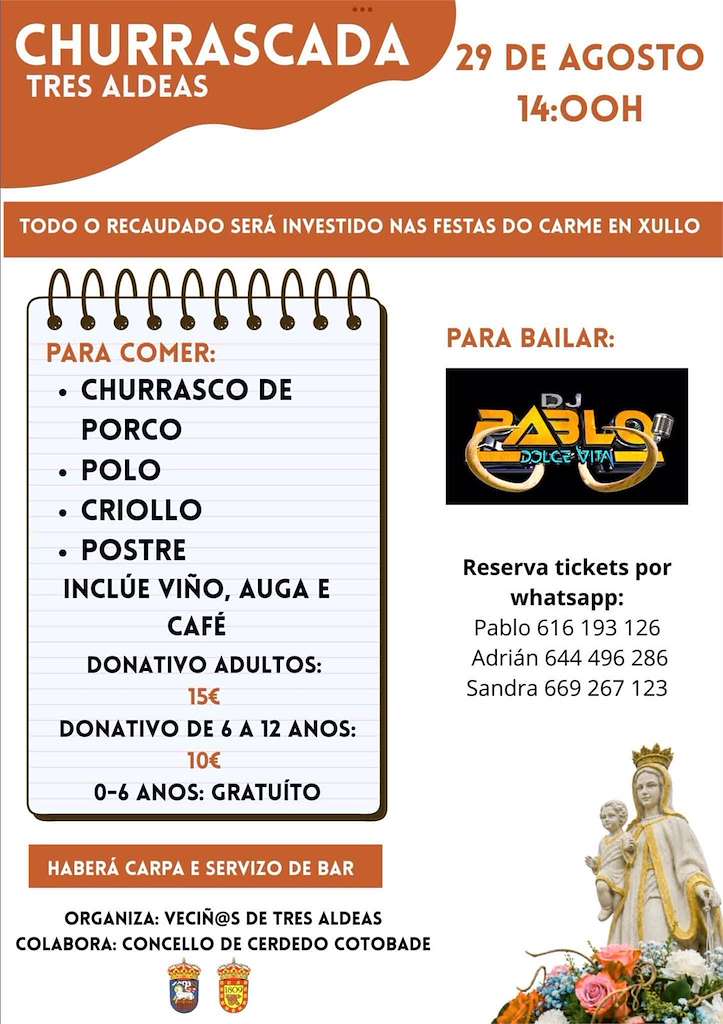 CHURRASCADA
TRES ALDEAS

29 DE AGOSTO
14:00H

TODO O RECAUDADO SERÁ INVESTIDO NAS FESTAS DO CARME EN XULLO

PARA COMER:
• CHURRASCO DE PORCO
• POLO
• CRIOLLO
• POSTRE
INCLÚE VIÑO, AUGA E CAFÉ
DONATIVO ADULTOS:
15€
DONATIVO DE 6 A 12 ANOS:
10€
0-6 ANOS: GRATUÍTO

PARA BAILAR:

DJ PABLO DOLCE VITA

Reserva tickets por whatsapp:
Pablo 616 193 126
Adrián 644 496 286
Sandra 669 267 123

HABERÁ CARPA E SERVIZO DE BAR

ORGANIZA: VECIÑ@S DE TRES ALDEAS
COLABORA: CONCELLO DE CERDEDO COTOBADE